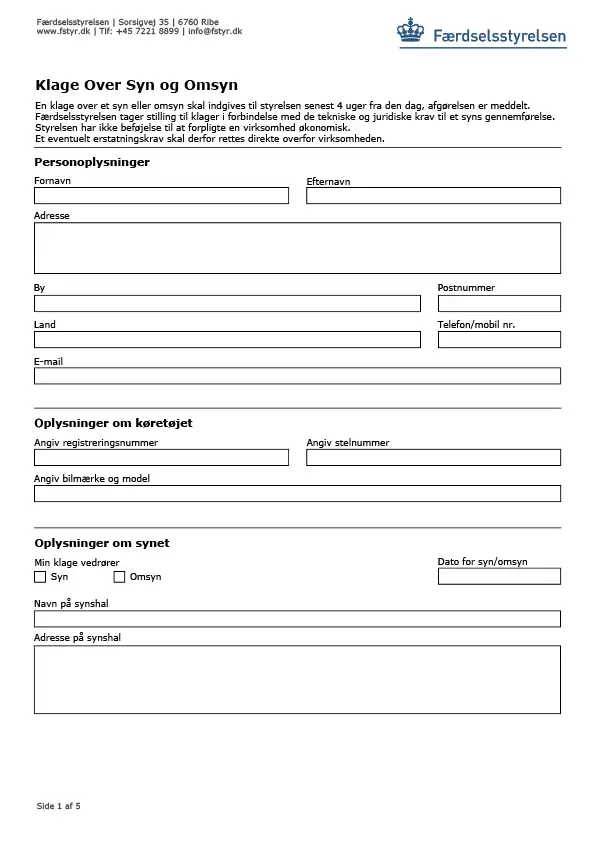 Færdselsstyrelsen | Sorsigvej 35 | 6760 Ribe
www.fstyr.dk | Tlf: +45 7221 8899 | info@fstyr.dk

Færdselsstyrelsen

Klage Over Syn og Omsyn

En klage over et syn eller omsyn skal indgives til styrelsen senest 4 uger fra den dag, afgørelsen er meddelt. Færdselsstyrelsen tager stilling til klager i forbindelse med de tekniske og juridiske krav til et syns gennemførelse. Styrelsen har ikke beføjelse til at forpligte en virksomhed økonomisk. Et eventuelt erstatningskrav skal derfor rettes direkte overfor virksomheden.

Personoplysninger

Fornavn

Efternavn

Adresse

By

Postnummer

Land

Telefon/mobil nr.

E-mail

Oplysninger om køretøjet

Angiv registreringsnummer

Angiv stelnummer

Angiv bilmærke og model

Oplysninger om synet

Min klage vedrører

Syn

Omsyn

Dato for syn/omsyn

Navn på synshal

Adresse på synshal

Side 1 af 5